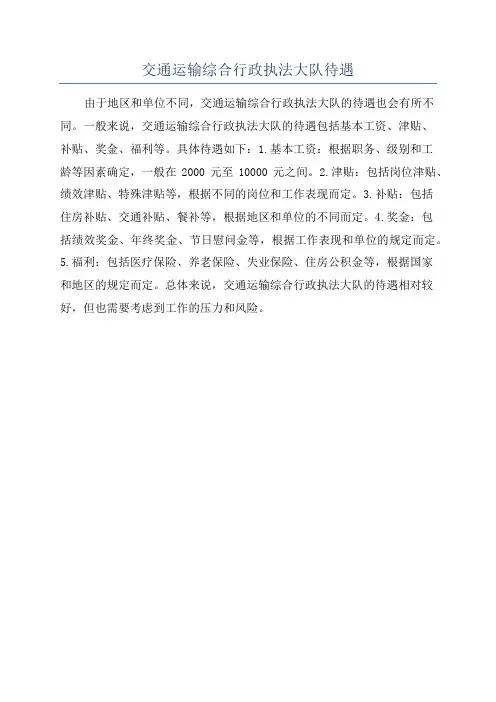 交通运输综合行政执法大队待遇

由于地区和单位不同，交通运输综合行政执法大队的待遇也会有所不同。一般来说，交通运输综合行政执法大队的待遇包括基本工资、津贴、补贴、奖金、福利等。具体待遇如下：1.基本工资：根据职务、级别和工龄等因素确定，一般在 2000 元至 10000 元之间。2.津贴：包括岗位津贴、绩效津贴、特殊津贴等，根据不同的岗位和工作表现而定。3.补贴：包括住房补贴、交通补贴、餐补等，根据地区和单位的不同而定。4.奖金：包括绩效奖金、年终奖金、节日慰问金等，根据工作表现和单位的规定而定。5.福利：包括医疗保险、养老保险、失业保险、住房公积金等，根据国家和地区的规定而定。总体来说，交通运输综合行政执法大队的待遇相对较好，但也需要考虑到工作的压力和风险。